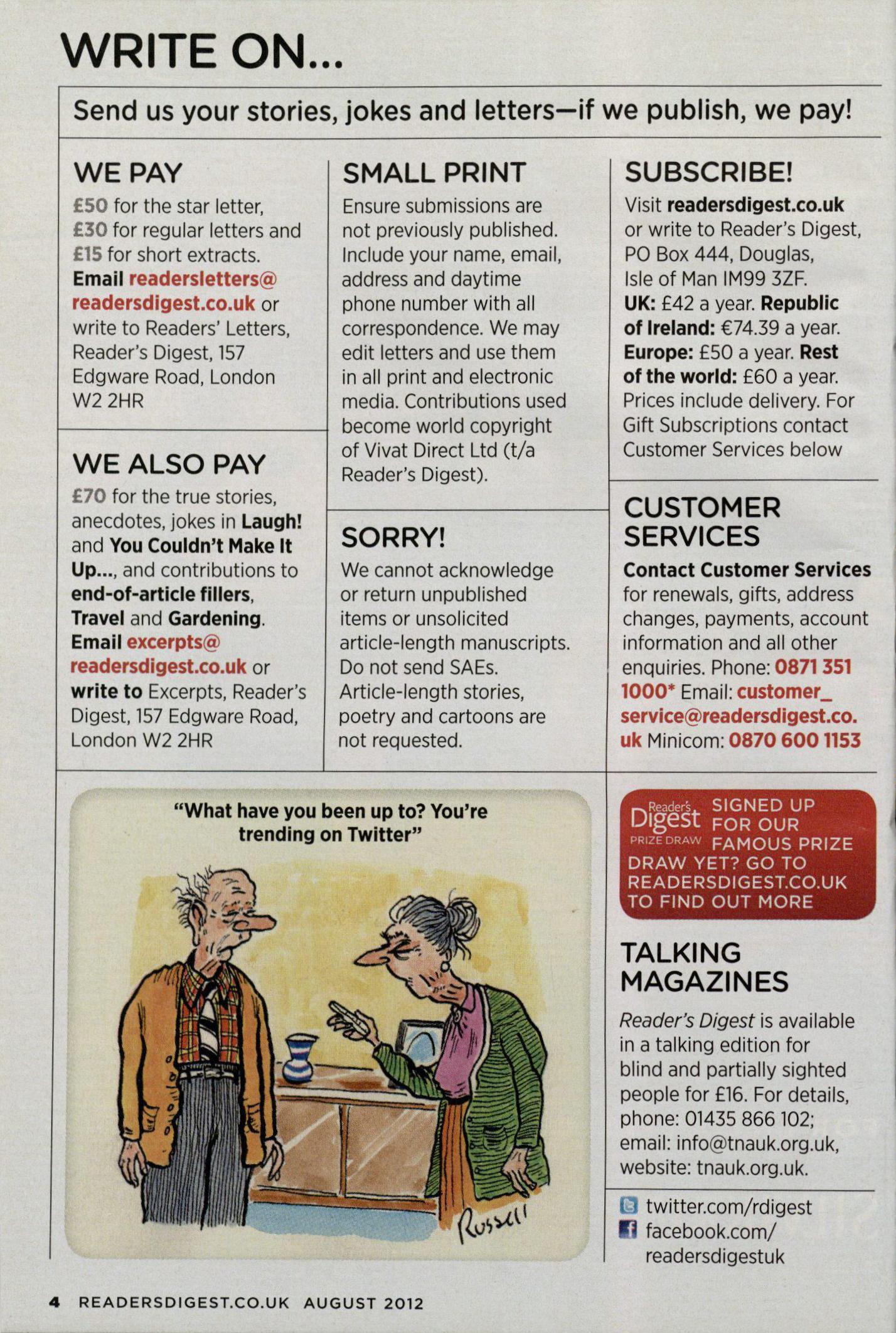 WRITE ON...

Send us your stories, jokes and letters—if we publish, we pay!

WE PAY

£50 for the star letter, £30 for regular letters and £15 for short extracts. Email readersletters@readersdigest.co.uk or write to Readers' Letters, Reader's Digest, 157 Edgware Road, London W2 2HR

WE ALSO PAY

£70 for the true stories, anecdotes, jokes in Laugh! and You Couldn't Make It Up..., and contributions to end-of-article fillers, Travel and Gardening. Email excerpts@readersdigest.co.uk or write to Excerpts, Reader's Digest, 157 Edgware Road, London W2 2HR

SMALL PRINT

Ensure submissions are not previously published. Include your name, email, address and daytime phone number with all correspondence. We may edit letters and use them in all print and electronic media. Contributions used become world copyright of Vivat Direct Ltd (t/a Reader's Digest).

SORRY!

We cannot acknowledge or return unpublished items or unsolicited article-length manuscripts. Do not send SAEs. Article-length stories, poetry and cartoons are not requested.

SUBSCRIBE!

Visit readersdigest.co.uk or write to Reader's Digest, PO Box 444, Douglas, Isle of Man IM99 3ZF. UK: £42 a year. Republic of Ireland: €74.39 a year. Europe: £50 a year. Rest of the world: £60 a year. Prices include delivery. For Gift Subscriptions contact Customer Services below

CUSTOMER SERVICES

Contact Customer Services for renewals, gifts, address changes, payments, account information and all other enquiries. Phone: 0871 351 1000* Email: customer_service@readersdigest.co.uk Minicom: 0870 600 1153

"What have you been up to? You're trending on Twitter"

Russell

Reader's Digest PRIZE DRAW SIGNED UP FOR OUR FAMOUS PRIZE DRAW YET? GO TO READERSDIGEST.CO.UK TO FIND OUT MORE

TALKING MAGAZINES

Reader's Digest is available in a talking edition for blind and partially sighted people for £16. For details, phone: 01435 866 102; email: info@tnauk.org.uk, website: tnauk.org.uk.

twitter.com/rdigest
facebook.com/readersdigestuk

4 READERSDIGEST.CO.UK AUGUST 2012